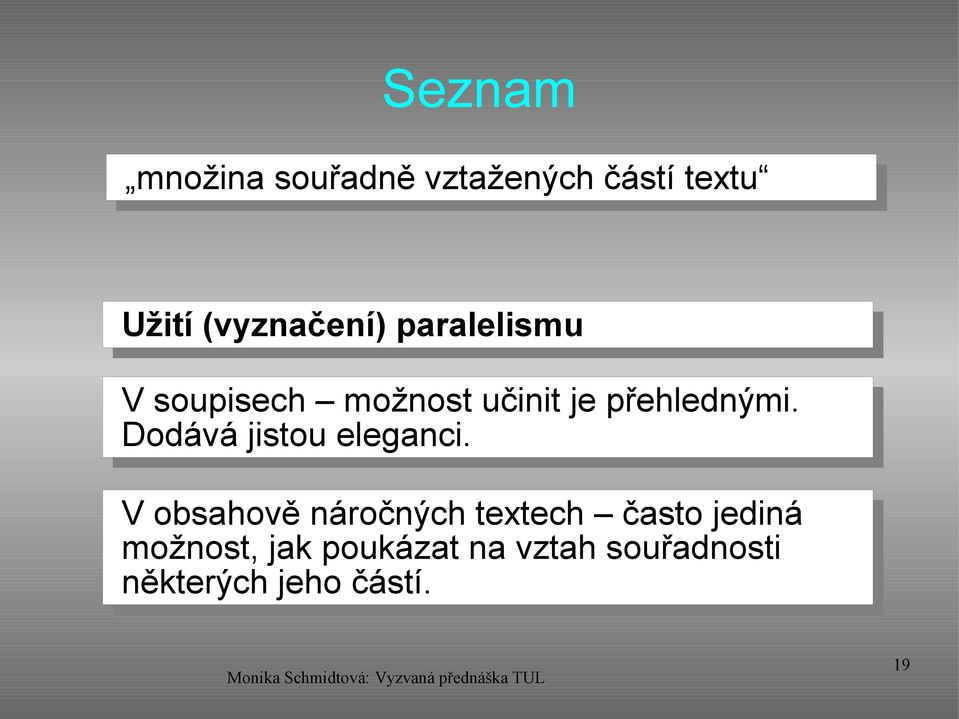 Seznam

„množina souřadně vztažených částí textu“

Užití (vyznačení) paralelismu

V soupisech – možnost učinit je přehlednými. Dodává jistou eleganci.

V obsahově náročných textech – často jediná možnost, jak poukázat na vztah souřadnosti některých jeho částí.

Monika Schmidtová: Vyzvaná přednáška TUL

19